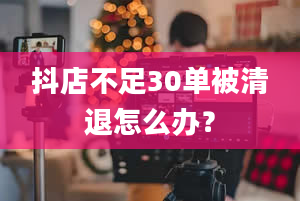 抖店不足30单被清退怎么办？